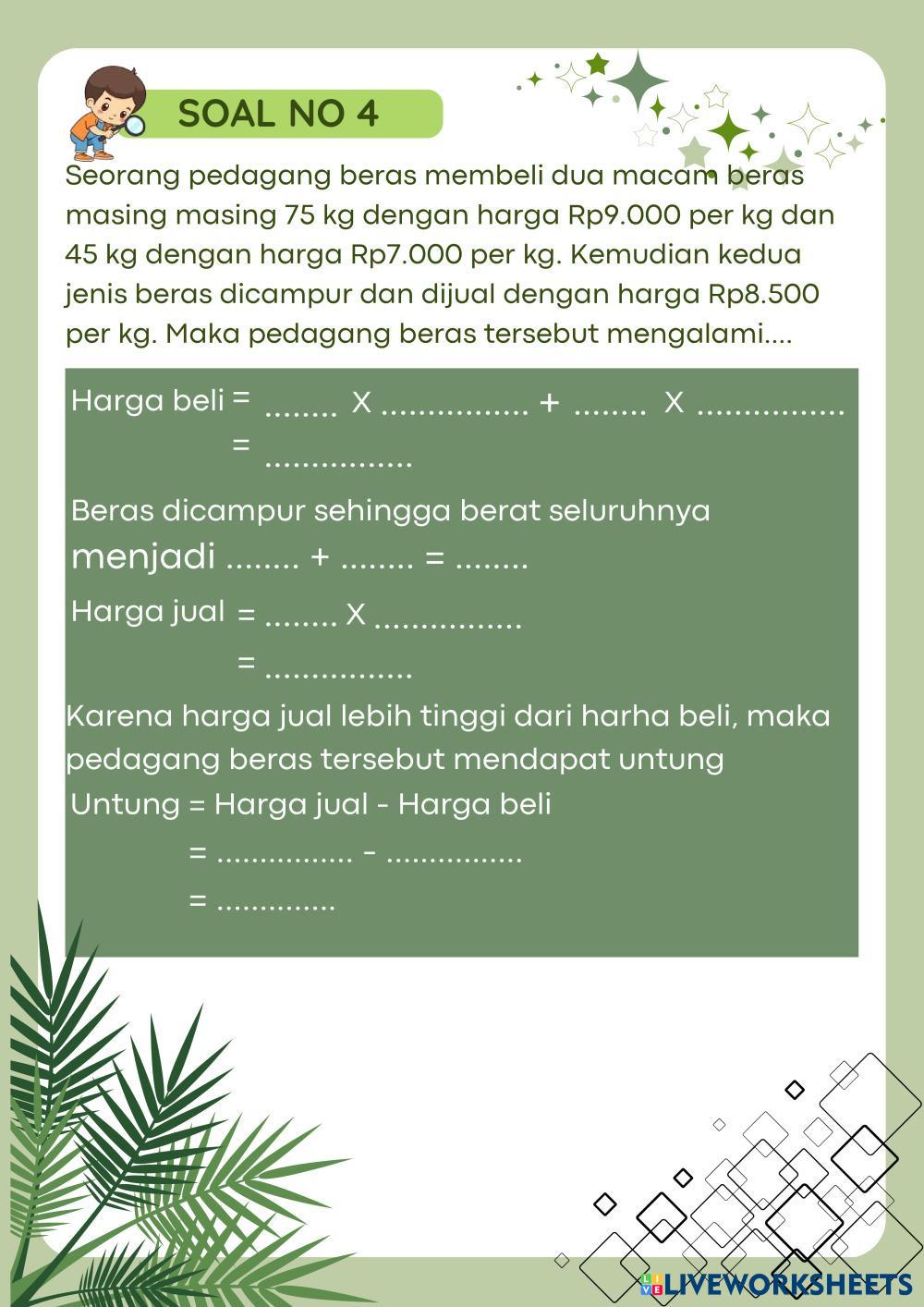 SOAL NO 4

Seorang pedagang beras membeli dua macam beras masing masing 75 kg dengan harga Rp9.000 per kg dan 45 kg dengan harga Rp7.000 per kg. Kemudian kedua jenis beras dicampur dan dijual dengan harga Rp8.500 per kg. Maka pedagang beras tersebut mengalami....

Harga beli = ____ X ____ + ____ X ____
= ____

Beras dicampur sehingga berat seluruhnya menjadi ____ + ____ = ____

Harga jual = ____ X ____
= ____

Karena harga jual lebih tinggi dari harha beli, maka pedagang beras tersebut mendapat untung

Untung = Harga jual - Harga beli
= ____ - ____
= ____

LIVEWORKSHEETS